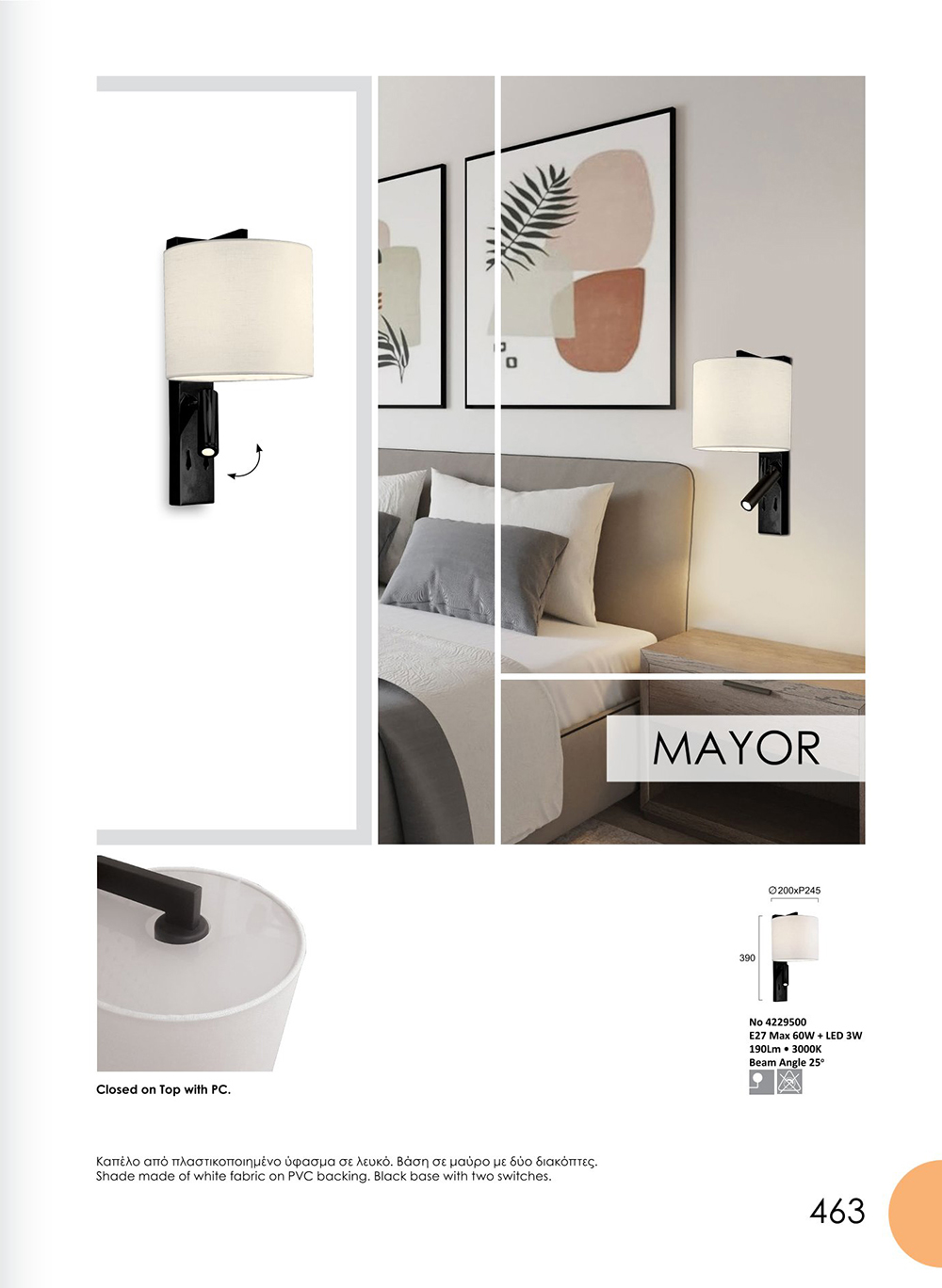 MAYOR

Closed on Top with PC.

∅200xP245

390

No 4229500
E27 Max 60W + LED 3W
190Lm • 3000K
Beam Angle 25°

Καπέλο από πλαστικοποιημένο ύφασμα σε λευκό. Βάση σε μαύρο με δύο διακόπτες.
Shade made of white fabric on PVC backing. Black base with two switches.

463